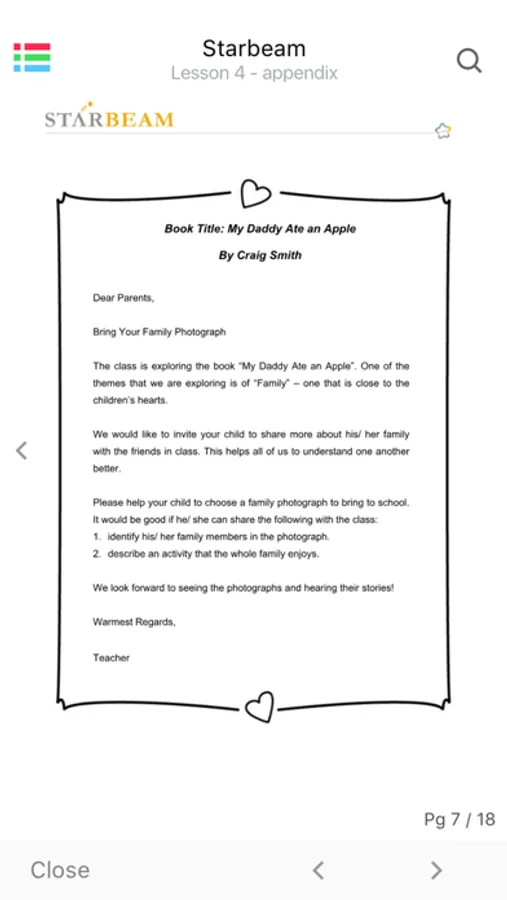 Starbeam
Lesson 4 - appendix

STARBEAM

Book Title: My Daddy Ate an Apple

By Craig Smith

Dear Parents,

Bring Your Family Photograph

The class is exploring the book "My Daddy Ate an Apple". One of the themes that we are exploring is of "Family" – one that is close to the children's hearts.

We would like to invite your child to share more about his/ her family with the friends in class. This helps all of us to understand one another better.

Please help your child to choose a family photograph to bring to school. It would be good if he/ she can share the following with the class:
1. identify his/ her family members in the photograph.
2. describe an activity that the whole family enjoys.

We look forward to seeing the photographs and hearing their stories!

Warmest Regards,

Teacher

Pg 7 / 18

Close